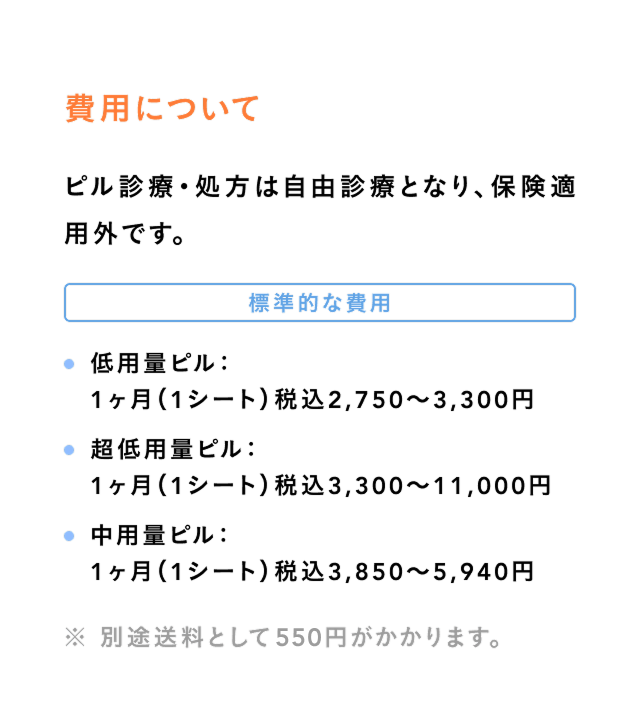 費用について

ピル診療・処方は自由診療となり、保険適用外です。

標準的な費用

• 低用量ピル：
1ヶ月（1シート）税込2,750〜3,300円

• 超低用量ピル：
1ヶ月（1シート）税込3,300〜11,000円

• 中用量ピル：
1ヶ月（1シート）税込3,850〜5,940円

※ 別途送料として550円がかかります。